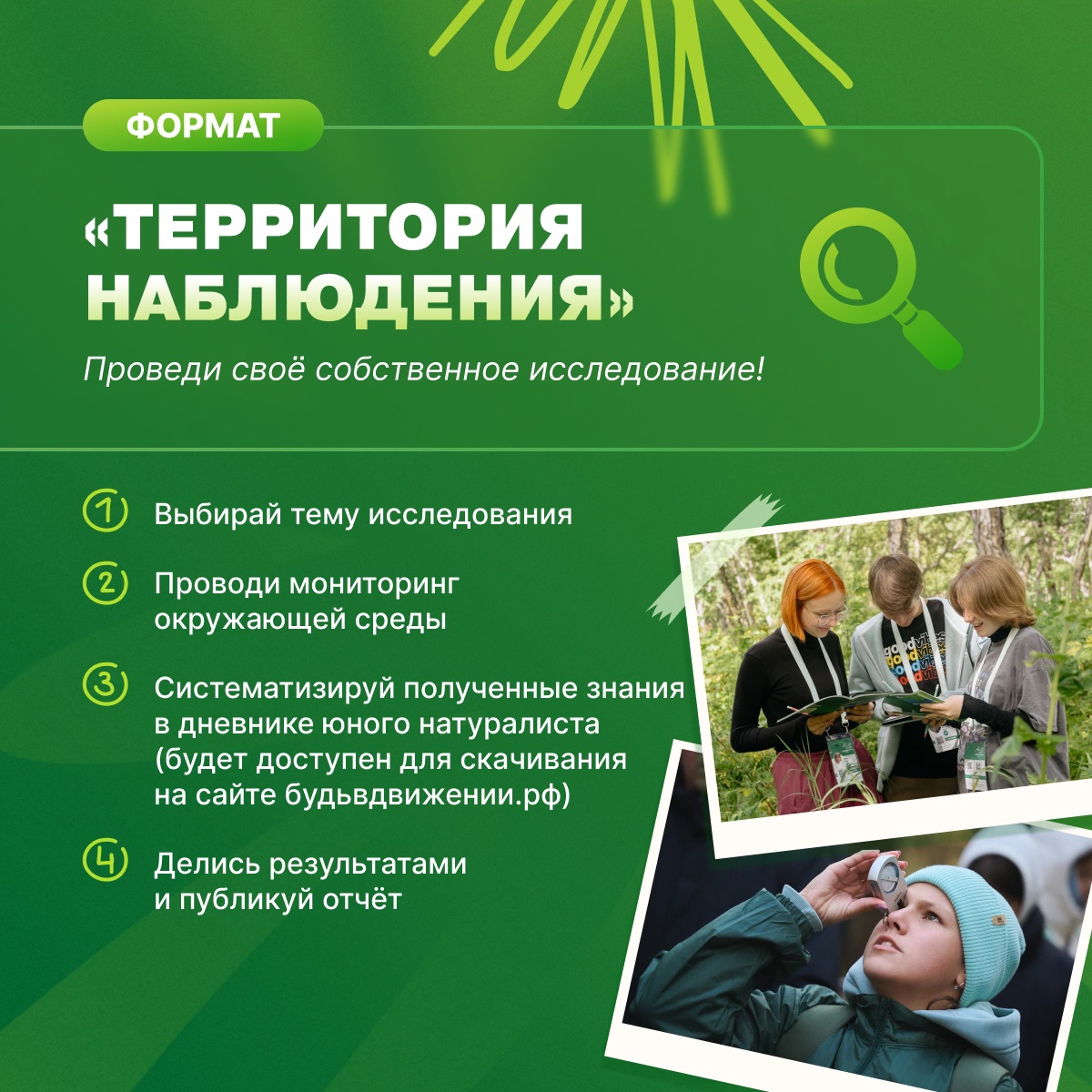 ФОРМАТ

«ТЕРРИТОРИЯ НАБЛЮДЕНИЯ»

Проведи своё собственное исследование!

1 Выбирай тему исследования

2 Проводи мониторинг окружающей среды

3 Систематизируй полученные знания в дневнике юного натуралиста (будет доступен для скачивания на сайте будьвдвижении.рф)

4 Делись результатами и публикуй отчёт